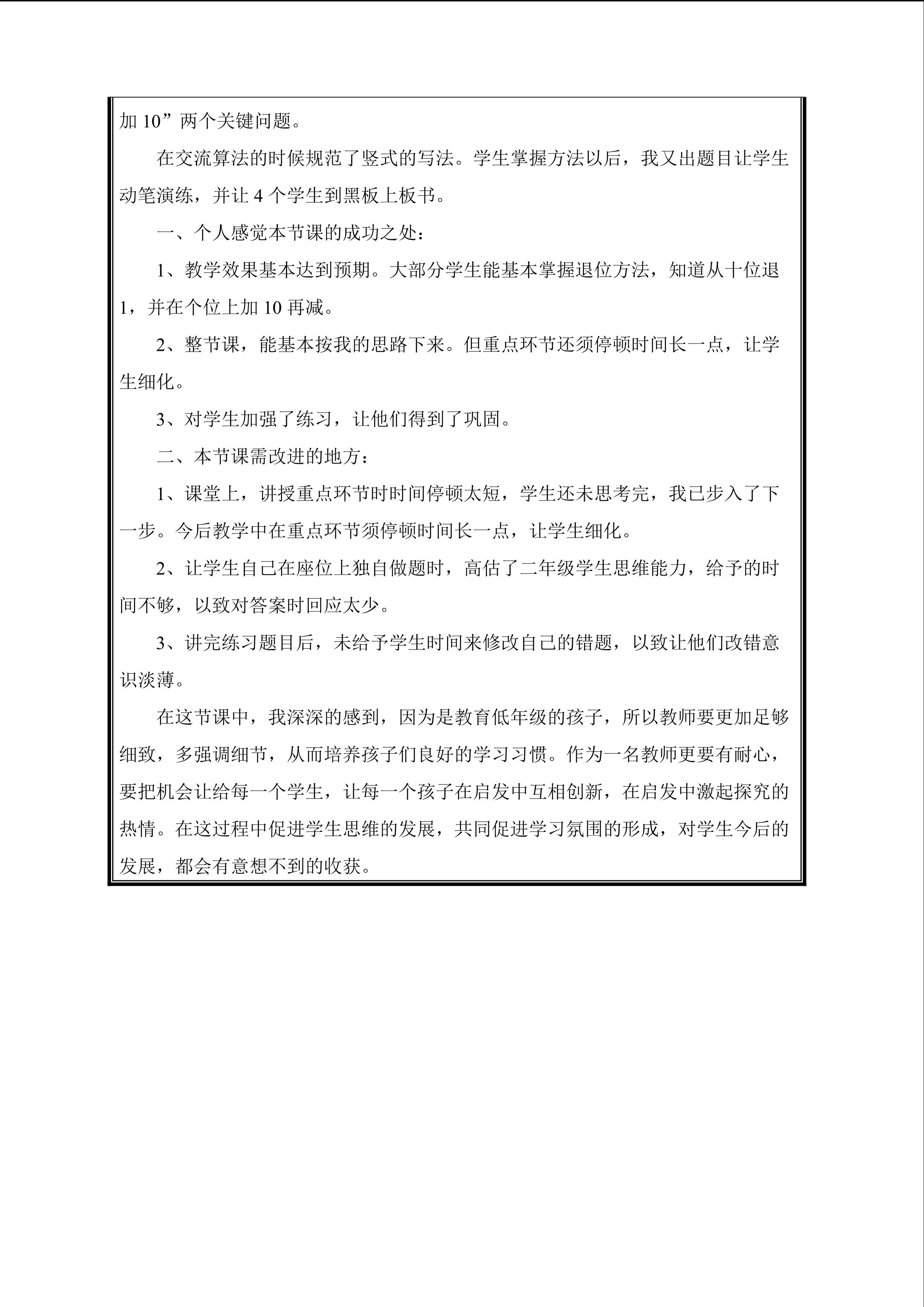 加10”两个关键问题。

在交流算法的时候规范了竖式的写法。学生掌握方法以后，我又出题目让学生动笔演练，并让4个学生到黑板上板书。

一、个人感觉本节课的成功之处：

1、教学效果基本达到预期。大部分学生能基本掌握退位方法，知道从十位退1，并在个位上加10再减。

2、整节课，能基本按我的思路下来。但重点环节还须停顿时间长一点，让学生细化。

3、对学生加强了练习，让他们得到了巩固。

二、本节课需改进的地方：

1、课堂上，讲授重点环节时时间停顿太短，学生还未思考完，我已步入了下一步。今后教学中在重点环节须停顿时间长一点，让学生细化。

2、让学生自己在座位上独自做题时，高估了二年级学生思维能力，给予的时间不够，以致对答案时回应太少。

3、讲完练习题目后，未给予学生时间来修改自己的错题，以致让他们改错意识淡薄。

在这节课中，我深深的感到，因为是教育低年级的孩子，所以教师要更加足够细致，多强调细节，从而培养孩子们良好的学习习惯。作为一名教师更要有耐心，要把机会让给每一个学生，让每一个孩子在启发中互相创新，在启发中激起探究的热情。在这过程中促进学生思维的发展，共同促进学习氛围的形成，对学生今后的发展，都会有意想不到的收获。